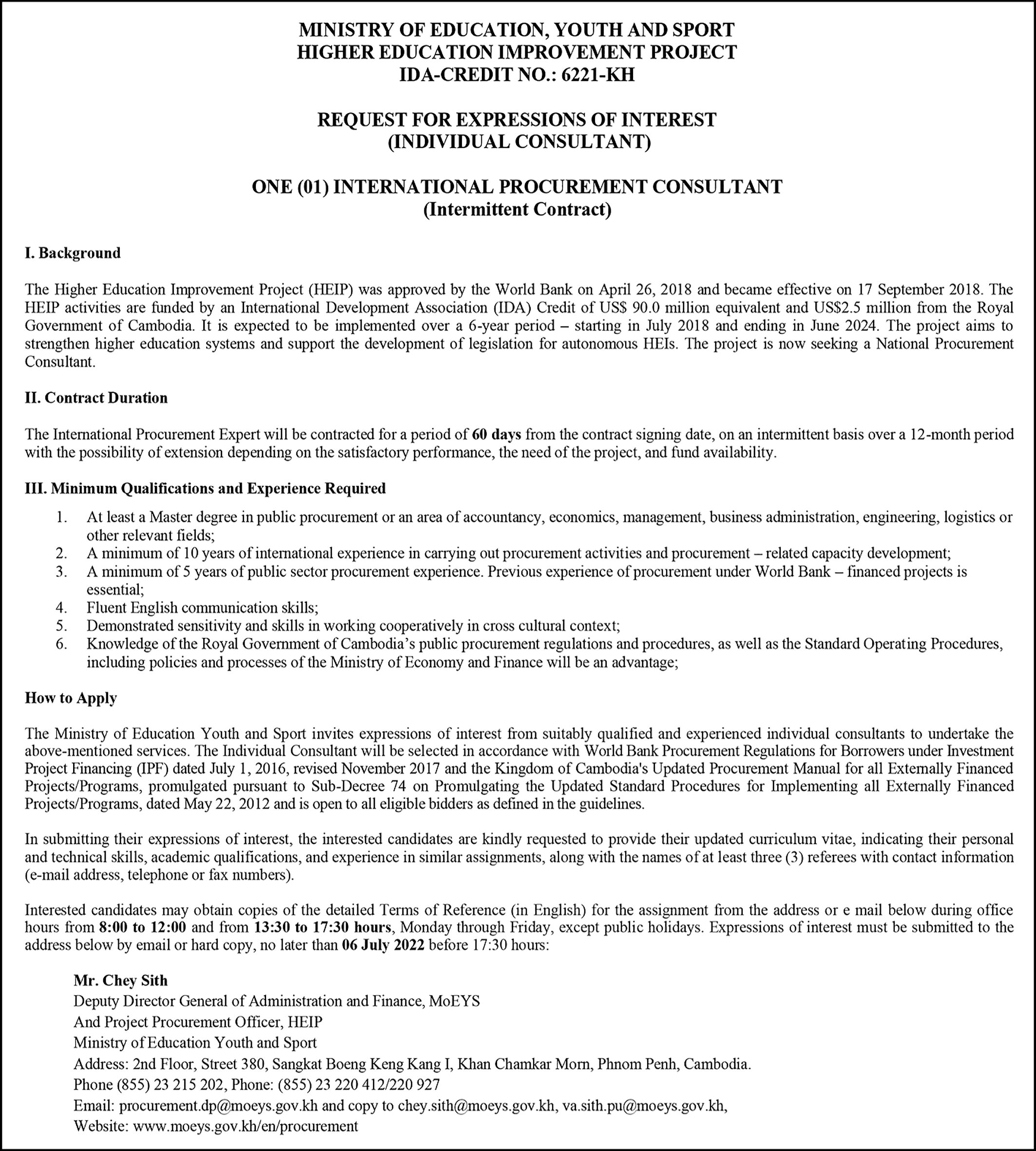 MINISTRY OF EDUCATION, YOUTH AND SPORT
HIGHER EDUCATION IMPROVEMENT PROJECT
IDA-CREDIT NO.: 6221-KH

REQUEST FOR EXPRESSIONS OF INTEREST
(INDIVIDUAL CONSULTANT)

ONE (01) INTERNATIONAL PROCUREMENT CONSULTANT
(Intermittent Contract)

I. Background

The Higher Education Improvement Project (HEIP) was approved by the World Bank on April 26, 2018 and became effective on 17 September 2018. The HEIP activities are funded by an International Development Association (IDA) Credit of US$ 90.0 million equivalent and US$2.5 million from the Royal Government of Cambodia. It is expected to be implemented over a 6-year period – starting in July 2018 and ending in June 2024. The project aims to strengthen higher education systems and support the development of legislation for autonomous HEIs. The project is now seeking a National Procurement Consultant.

II. Contract Duration

The International Procurement Expert will be contracted for a period of 60 days from the contract signing date, on an intermittent basis over a 12-month period with the possibility of extension depending on the satisfactory performance, the need of the project, and fund availability.

III. Minimum Qualifications and Experience Required

1. At least a Master degree in public procurement or an area of accountancy, economics, management, business administration, engineering, logistics or other relevant fields;
2. A minimum of 10 years of international experience in carrying out procurement activities and procurement – related capacity development;
3. A minimum of 5 years of public sector procurement experience. Previous experience of procurement under World Bank – financed projects is essential;
4. Fluent English communication skills;
5. Demonstrated sensitivity and skills in working cooperatively in cross cultural context;
6. Knowledge of the Royal Government of Cambodia's public procurement regulations and procedures, as well as the Standard Operating Procedures, including policies and processes of the Ministry of Economy and Finance will be an advantage;

How to Apply

The Ministry of Education Youth and Sport invites expressions of interest from suitably qualified and experienced individual consultants to undertake the above-mentioned services. The Individual Consultant will be selected in accordance with World Bank Procurement Regulations for Borrowers under Investment Project Financing (IPF) dated July 1, 2016, revised November 2017 and the Kingdom of Cambodia's Updated Procurement Manual for all Externally Financed Projects/Programs, promulgated pursuant to Sub-Decree 74 on Promulgating the Updated Standard Procedures for Implementing all Externally Financed Projects/Programs, dated May 22, 2012 and is open to all eligible bidders as defined in the guidelines.

In submitting their expressions of interest, the interested candidates are kindly requested to provide their updated curriculum vitae, indicating their personal and technical skills, academic qualifications, and experience in similar assignments, along with the names of at least three (3) referees with contact information (e-mail address, telephone or fax numbers).

Interested candidates may obtain copies of the detailed Terms of Reference (in English) for the assignment from the address or e mail below during office hours from 8:00 to 12:00 and from 13:30 to 17:30 hours, Monday through Friday, except public holidays. Expressions of interest must be submitted to the address below by email or hard copy, no later than 06 July 2022 before 17:30 hours:

Mr. Chey Sith
Deputy Director General of Administration and Finance, MoEYS
And Project Procurement Officer, HEIP
Ministry of Education Youth and Sport
Address: 2nd Floor, Street 380, Sangkat Boeng Keng Kang I, Khan Chamkar Morn, Phnom Penh, Cambodia.
Phone (855) 23 215 202, Phone: (855) 23 220 412/220 927
Email: procurement.dp@moeys.gov.kh and copy to chey.sith@moeys.gov.kh, va.sith.pu@moeys.gov.kh,
Website: www.moeys.gov.kh/en/procurement